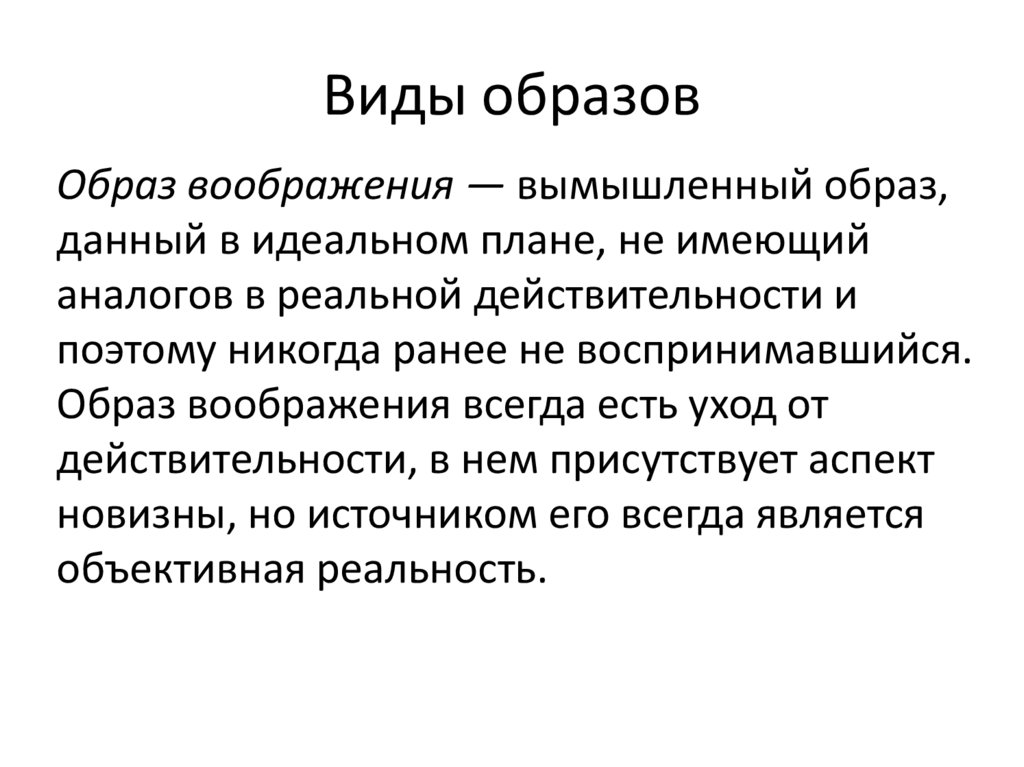 Виды образов

Образ воображения — вымышленный образ, данный в идеальном плане, не имеющий аналогов в реальной действительности и поэтому никогда ранее не воспринимавшийся. Образ воображения всегда есть уход от действительности, в нем присутствует аспект новизны, но источником его всегда является объективная реальность.